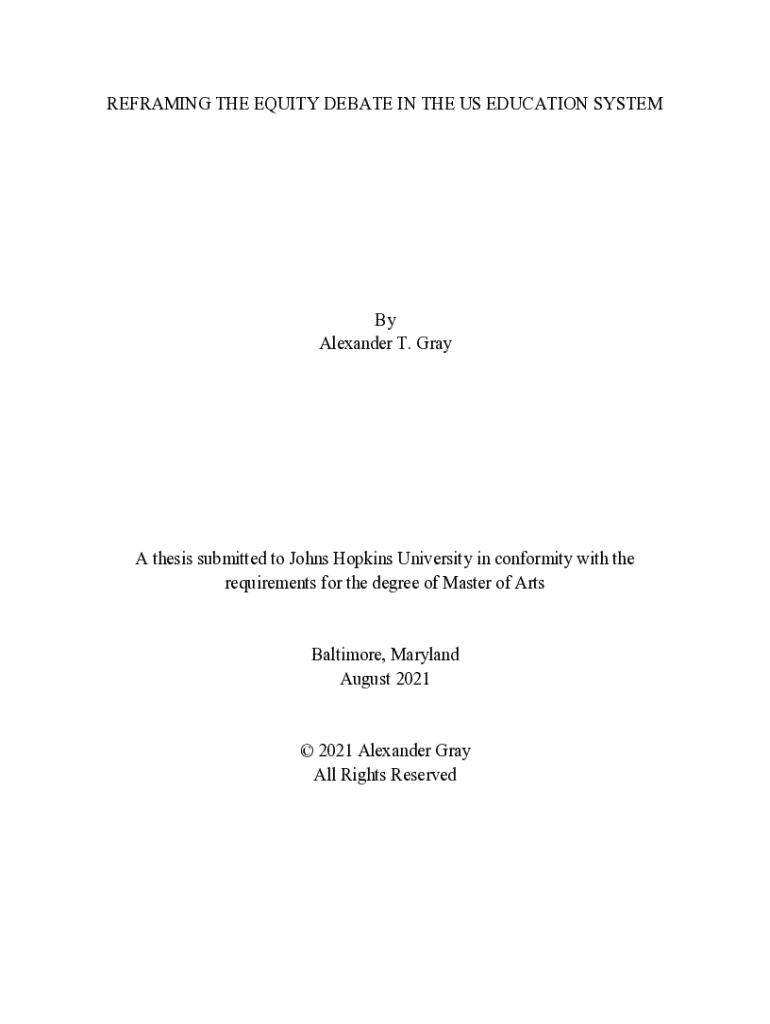 REFRAMING THE EQUITY DEBATE IN THE US EDUCATION SYSTEM

By
Alexander T. Gray

A thesis submitted to Johns Hopkins University in conformity with the requirements for the degree of Master of Arts

Baltimore, Maryland
August 2021

© 2021 Alexander Gray
All Rights Reserved